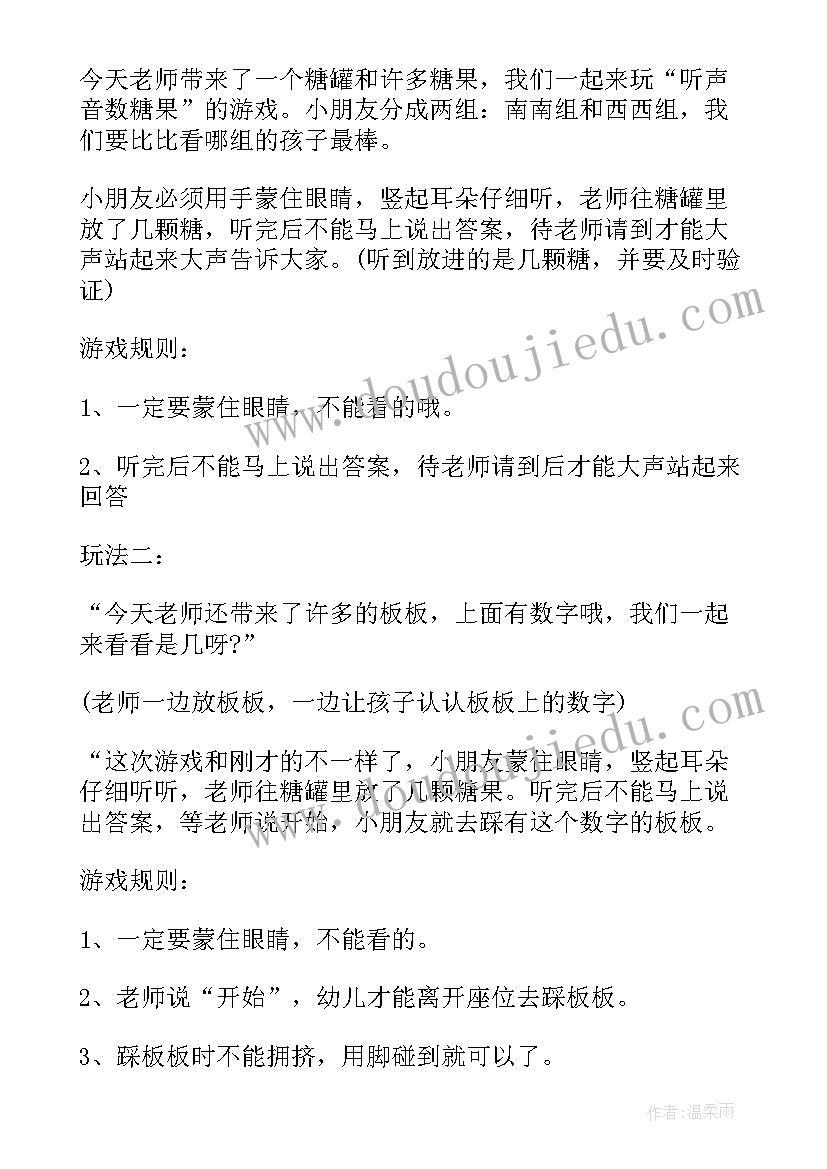 今天老师带来了一个糖罐和许多糖果，我们一起来玩“听声音数糖果”的游戏。小朋友分成两组：南南组和西西组，我们要比比看哪组的孩子最棒。

小朋友必须用手蒙住眼睛，竖起耳朵仔细听，老师往糖罐里放了几颗糖，听完后不能马上说出答案，待老师请到才能大声站起来大声告诉大家。(听到放进的是几颗糖，并要及时验证)

游戏规则：

1、一定要蒙住眼睛，不能看的哦。

2、听完后不能马上说出答案，待老师请到后才能大声站起来回答

玩法二：

“今天老师还带来了许多的板板，上面有数字哦，我们一起来看看是几呀?”

(老师一边放板板，一边让孩子认认板板上的数字)

“这次游戏和刚才的不一样了，小朋友蒙住眼睛，竖起耳朵仔细听听，老师往糖罐里放了几颗糖果。听完后不能马上说出答案，等老师说开始，小朋友就去踩有这个数字的板板。

游戏规则：

1、一定要蒙住眼睛，不能看的。

2、老师说“开始”，幼儿才能离开座位去踩板板。

3、踩板板时不能拥挤，用脚碰到就可以了。

www.doudoujiedu.com

作者：温柔雨